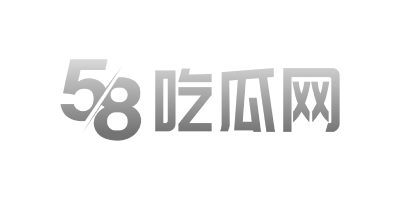 58吃瓜网